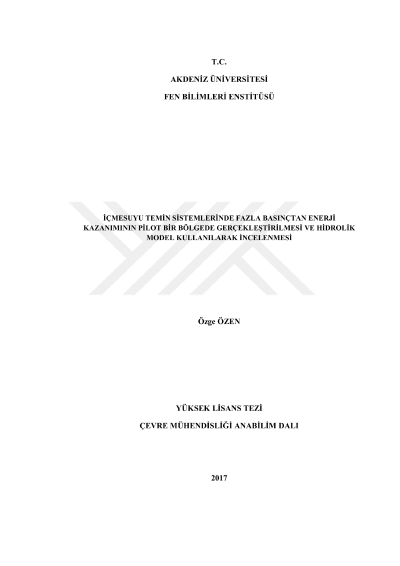 T.C.

AKDENİZ ÜNİVERSİTESİ

FEN BİLİMLERİ ENSTİTÜSÜ

İÇMESUYU TEMİN SİSTEMLERİNDE FAZLA BASINÇTAN ENERJİ KAZANIMININ PİLOT BİR BÖLGEDE GERÇEKLEŞTİRİLMESİ VE HİDROLİK MODEL KULLANILARAK İNCELENMESİ

Özge ÖZEN

YÜKSEK LİSANS TEZİ

ÇEVRE MÜHENDİSLİĞİ ANABİLİM DALI

2017